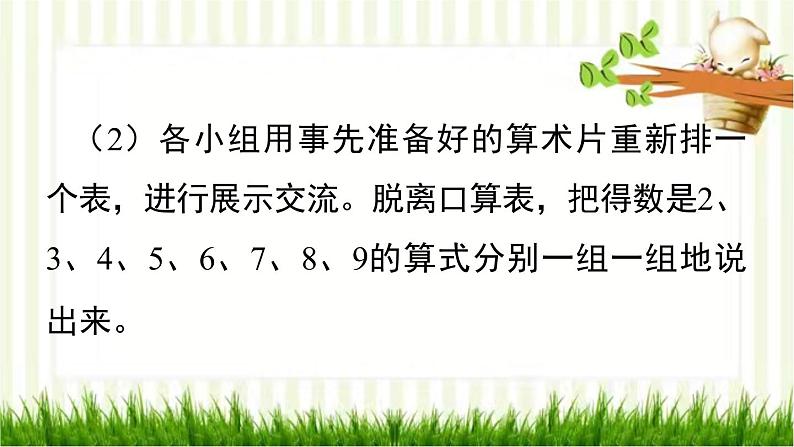 （2）各小组用事先准备好的算术片重新排一个表，进行展示交流。脱离口算表，把得数是2、3、4、5、6、7、8、9的算式分别一组一组地说出来。